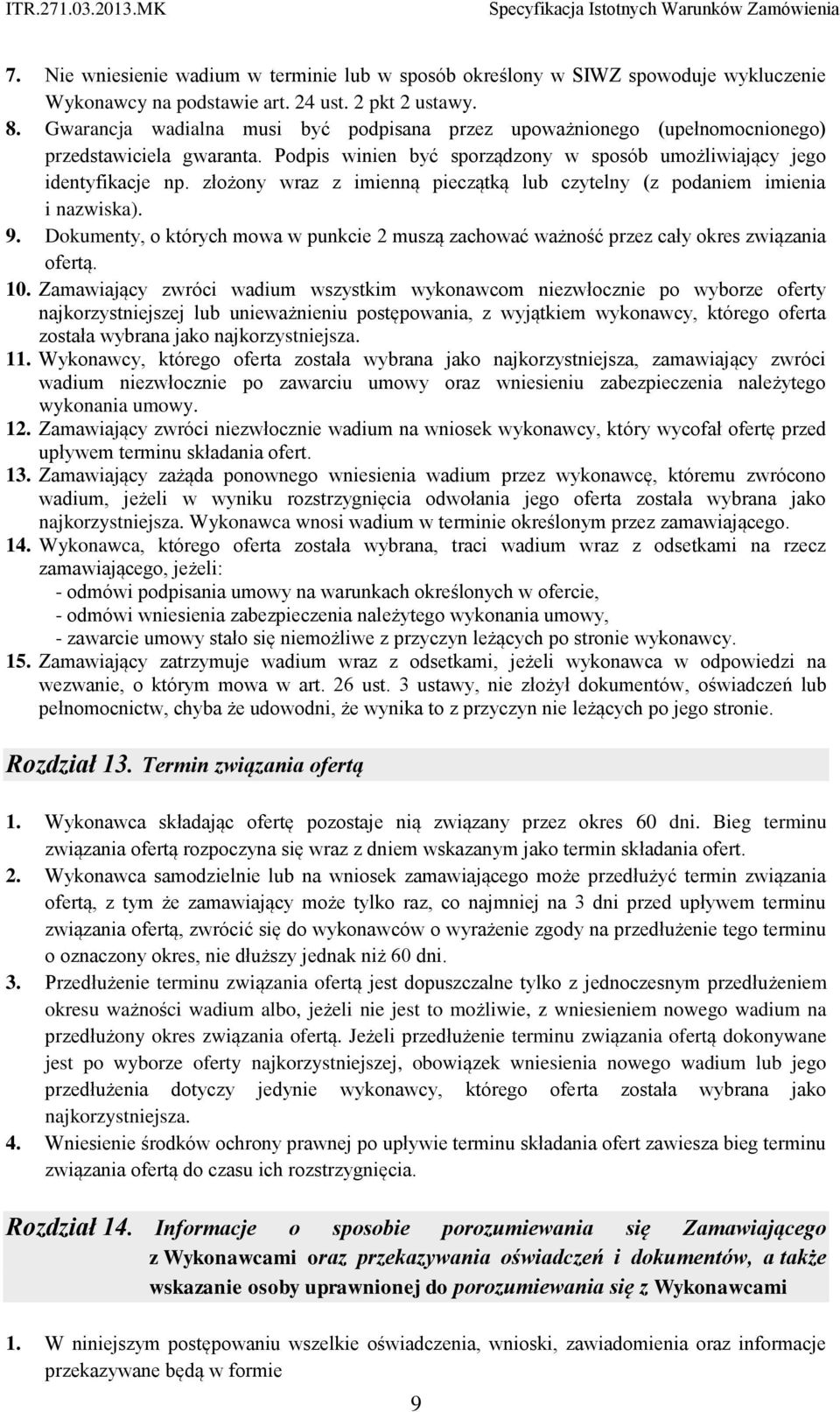 ITR.271.03.2013.MK Specyfikacja Istotnych Warunków Zamówienia

7. Nie wniesienie wadium w terminie lub w sposób określony w SIWZ spowoduje wykluczenie Wykonawcy na podstawie art. 24 ust. 2 pkt 2 ustawy.
8. Gwarancja wadialna musi być podpisana przez upoważnionego (upełnomocnionego) przedstawiciela gwaranta. Podpis winien być sporządzony w sposób umożliwiający jego identyfikacje np. złożony wraz z imienną pieczątką lub czytelny (z podaniem imienia i nazwiska).
9. Dokumenty, o których mowa w punkcie 2 muszą zachować ważność przez cały okres związania ofertą.
10. Zamawiający zwróci wadium wszystkim wykonawcom niezwłocznie po wyborze oferty najkorzystniejszej lub unieważnieniu postępowania, z wyjątkiem wykonawcy, którego oferta została wybrana jako najkorzystniejsza.
11. Wykonawcy, którego oferta została wybrana jako najkorzystniejsza, zamawiający zwróci wadium niezwłocznie po zawarciu umowy oraz wniesieniu zabezpieczenia należytego wykonania umowy.
12. Zamawiający zwróci niezwłocznie wadium na wniosek wykonawcy, który wycofał ofertę przed upływem terminu składania ofert.
13. Zamawiający zażąda ponownego wniesienia wadium przez wykonawcę, któremu zwrócono wadium, jeżeli w wyniku rozstrzygnięcia odwołania jego oferta została wybrana jako najkorzystniejsza. Wykonawca wnosi wadium w terminie określonym przez zamawiającego.
14. Wykonawca, którego oferta została wybrana, traci wadium wraz z odsetkami na rzecz zamawiającego, jeżeli:
- odmówi podpisania umowy na warunkach określonych w ofercie,
- odmówi wniesienia zabezpieczenia należytego wykonania umowy,
- zawarcie umowy stało się niemożliwe z przyczyn leżących po stronie wykonawcy.
15. Zamawiający zatrzymuje wadium wraz z odsetkami, jeżeli wykonawca w odpowiedzi na wezwanie, o którym mowa w art. 26 ust. 3 ustawy, nie złożył dokumentów, oświadczeń lub pełnomocnictw, chyba że udowodni, że wynika to z przyczyn nie leżących po jego stronie.

Rozdział 13. Termin związania ofertą

1. Wykonawca składając ofertę pozostaje nią związany przez okres 60 dni. Bieg terminu związania ofertą rozpoczyna się wraz z dniem wskazanym jako termin składania ofert.
2. Wykonawca samodzielnie lub na wniosek zamawiającego może przedłużyć termin związania ofertą, z tym że zamawiający może tylko raz, co najmniej na 3 dni przed upływem terminu związania ofertą, zwrócić się do wykonawców o wyrażenie zgody na przedłużenie tego terminu o oznaczony okres, nie dłuższy jednak niż 60 dni.
3. Przedłużenie terminu związania ofertą jest dopuszczalne tylko z jednoczesnym przedłużeniem okresu ważności wadium albo, jeżeli nie jest to możliwie, z wniesieniem nowego wadium na przedłużony okres związania ofertą. Jeżeli przedłużenie terminu związania ofertą dokonywane jest po wyborze oferty najkorzystniejszej, obowiązek wniesienia nowego wadium lub jego przedłużenia dotyczy jedynie wykonawcy, którego oferta została wybrana jako najkorzystniejsza.
4. Wniesienie środków ochrony prawnej po upływie terminu składania ofert zawiesza bieg terminu związania ofertą do czasu ich rozstrzygnięcia.

Rozdział 14. Informacje o sposobie porozumiewania się Zamawiającego z Wykonawcami oraz przekazywania oświadczeń i dokumentów, a także wskazanie osoby uprawnionej do porozumiewania się z Wykonawcami

1. W niniejszym postępowaniu wszelkie oświadczenia, wnioski, zawiadomienia oraz informacje przekazywane będą w formie

9